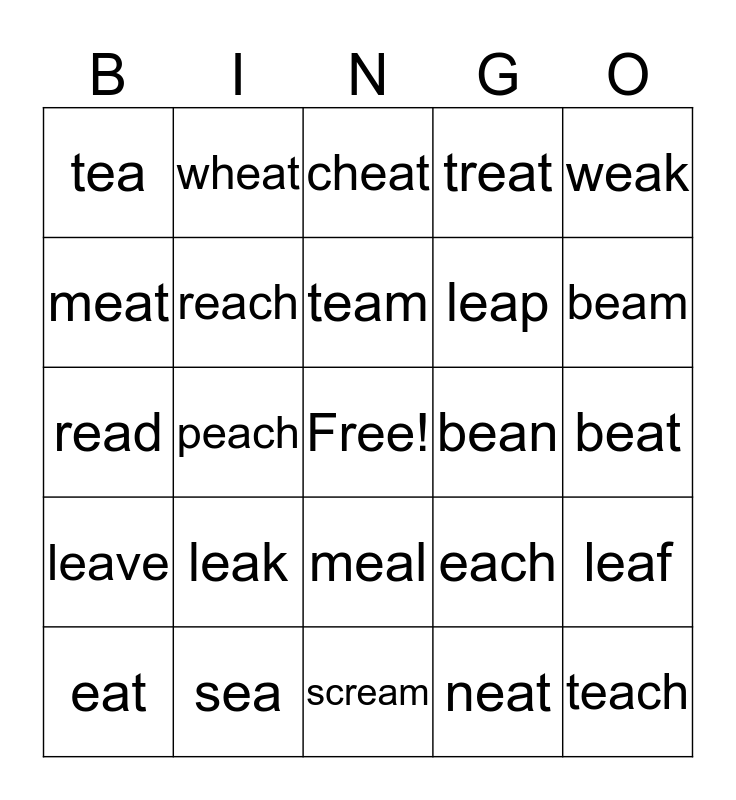 | B | I | N | G | O |
|---|---|---|---|---|
| tea | wheat | cheat | treat | weak |
| meat | reach | team | leap | beam |
| read | peach | Free! | bean | beat |
| leave | leak | meal | each | leaf |
| eat | sea | scream | neat | teach |